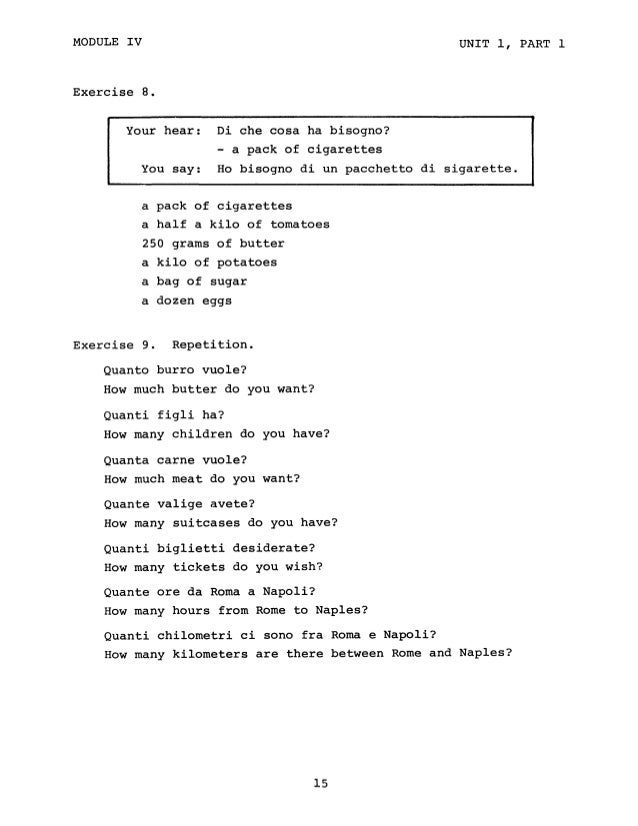 MODULE IV

UNIT 1, PART 1

Exercise 8.

Your hear: Di che cosa ha bisogno?
- a pack of cigarettes
You say: Ho bisogno di un pacchetto di sigarette.

a pack of cigarettes
a half a kilo of tomatoes
250 grams of butter
a kilo of potatoes
a bag of sugar
a dozen eggs

Exercise 9. Repetition.

Quanto burro vuole?
How much butter do you want?

Quanti figli ha?
How many children do you have?

Quanta carne vuole?
How much meat do you want?

Quante valige avete?
How many suitcases do you have?

Quanti biglietti desiderate?
How many tickets do you wish?

Quante ore da Roma a Napoli?
How many hours from Rome to Naples?

Quanti chilometri ci sono fra Roma e Napoli?
How many kilometers are there between Rome and Naples?

15